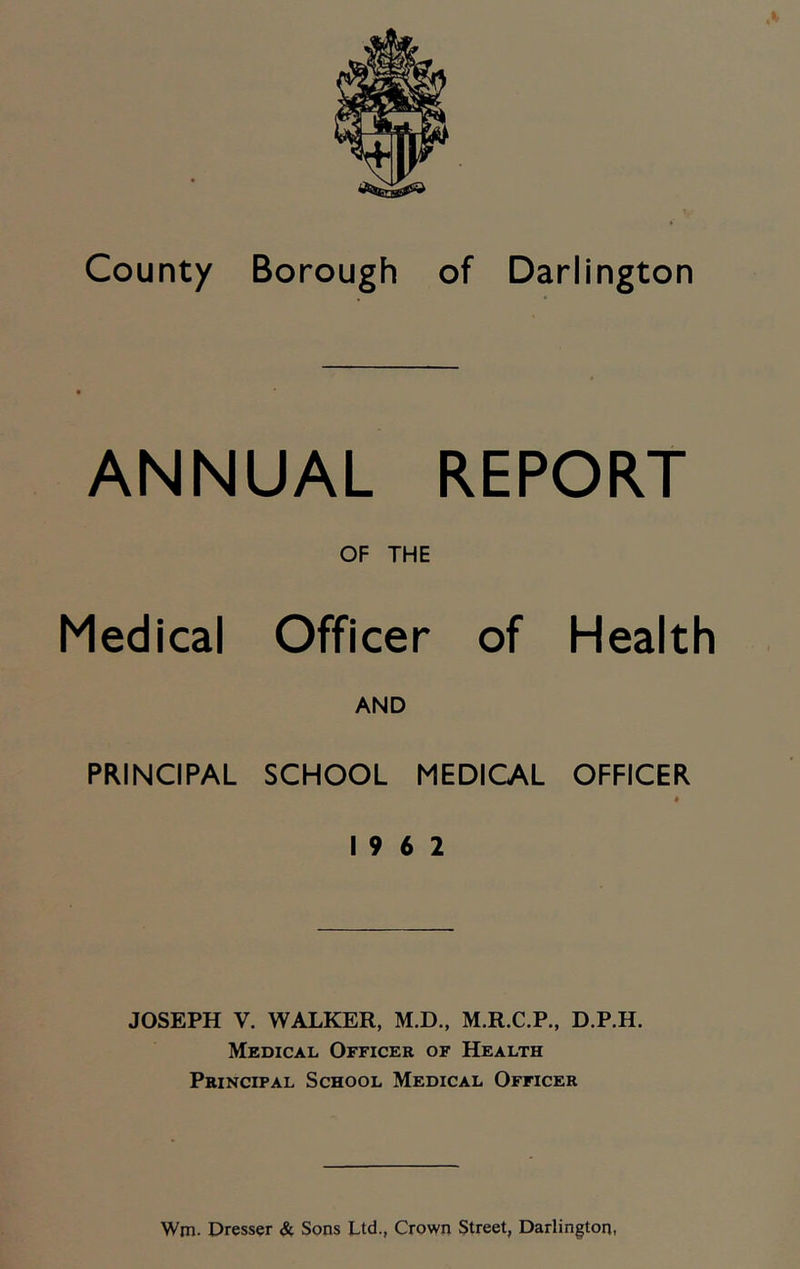 County Borough of Darlington

ANNUAL REPORT

OF THE

Medical Officer of Health

AND

PRINCIPAL SCHOOL MEDICAL OFFICER

1962

JOSEPH V. WALKER, M.D., M.R.C.P., D.P.H.
Medical Officer of Health
Principal School Medical Officer

Wm. Dresser & Sons Ltd., Crown Street, Darlington,